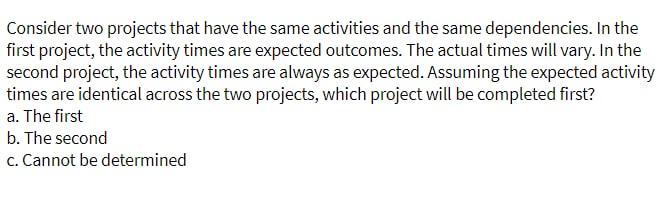 Consider two projects that have the same activities and the same dependencies. In the first project, the activity times are expected outcomes. The actual times will vary. In the second project, the activity times are always as expected. Assuming the expected activity times are identical across the two projects, which project will be completed first?
a. The first
b. The second
c. Cannot be determined